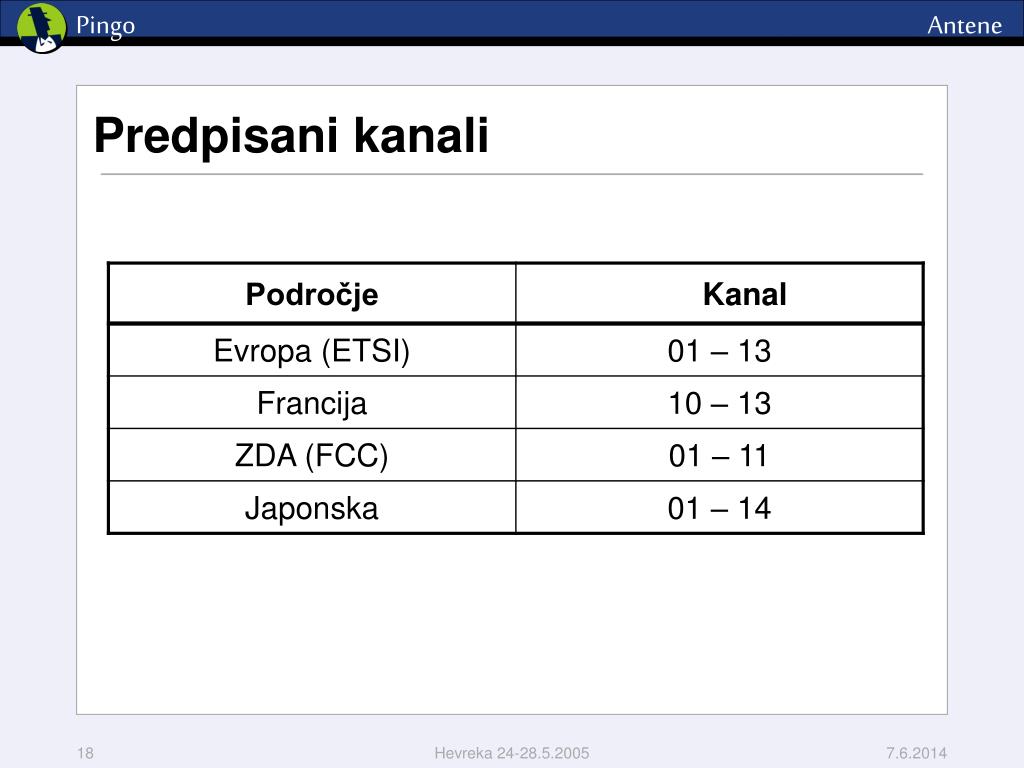 Pingo

Antene

Predpisani kanali

| Področje | Kanal |
|---|---|
| Evropa (ETSI) | 01 – 13 |
| Francija | 10 – 13 |
| ZDA (FCC) | 01 – 11 |
| Japonska | 01 – 14 |

18

Hevreka 24-28.5.2005

7.6.2014